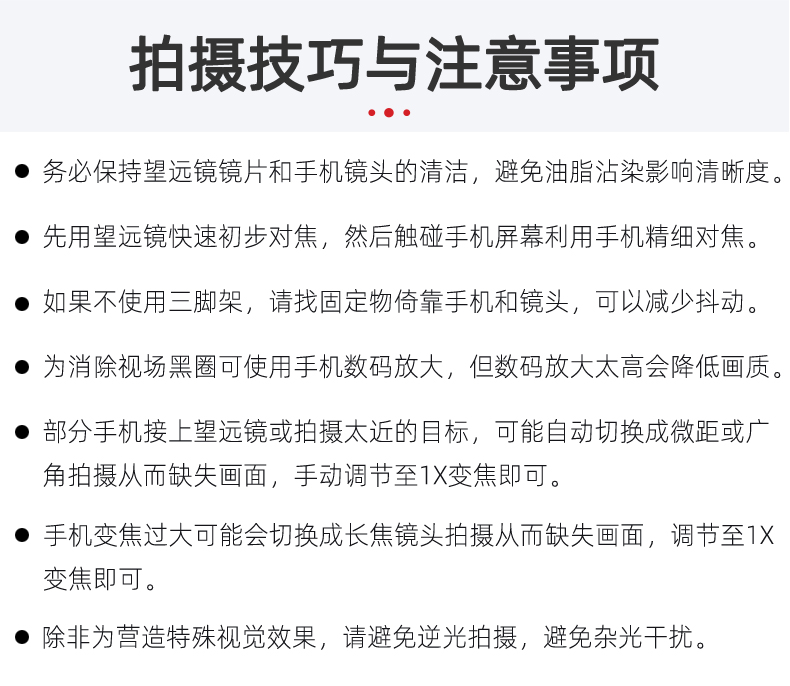 拍摄技巧与注意事项

● 务必保持望远镜镜片和手机镜头的清洁，避免油脂沾染影响清晰度。

● 先用望远镜快速初步对焦，然后触碰手机屏幕利用手机精细对焦。

● 如果不使用三脚架，请找固定物倚靠手机和镜头，可以减少抖动。

● 为消除视场黑圈可使用手机数码放大，但数码放大太高会降低画质。

● 部分手机接上望远镜或拍摄太近的目标，可能自动切换成微距或广角拍摄从而缺失画面，手动调节至1X变焦即可。

● 手机变焦过大可能会切换成长焦镜头拍摄从而缺失画面，调节至1X变焦即可。

● 除非为营造特殊视觉效果，请避免逆光拍摄，避免杂光干扰。